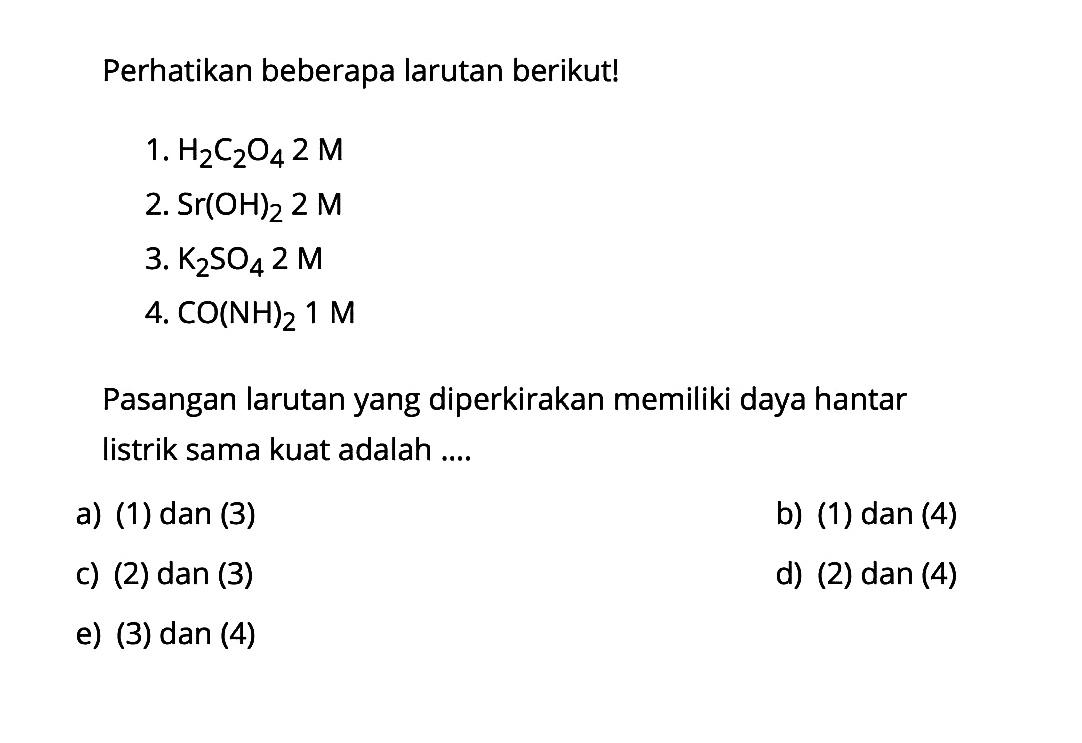 Perhatikan beberapa larutan berikut!

1. $H_2C_2O_4$ 2 M
2. $Sr(OH)_2$ 2 M
3. $K_2SO_4$ 2 M
4. $CO(NH)_2$ 1 M

Pasangan larutan yang diperkirakan memiliki daya hantar listrik sama kuat adalah ....

a) (1) dan (3)
b) (1) dan (4)
c) (2) dan (3)
d) (2) dan (4)
e) (3) dan (4)